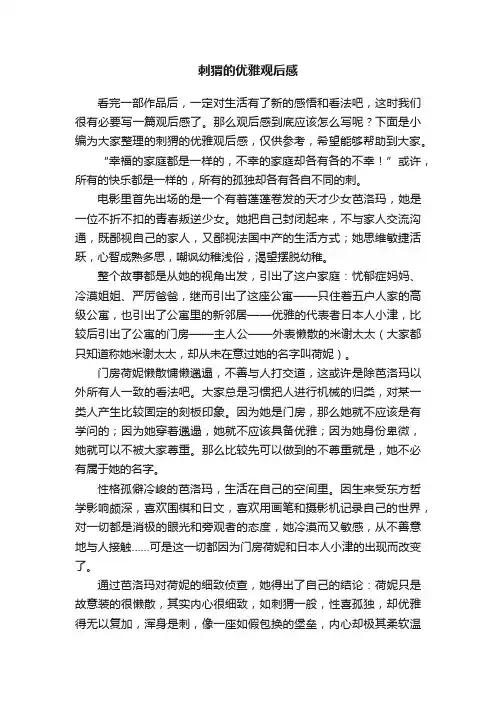 刺猬的优雅观后感

看完一部作品后，一定对生活有了新的感悟和看法吧，这时我们很有必要写一篇观后感了。那么观后感到底应该怎么写呢？下面是小编为大家整理的刺猬的优雅观后感，仅供参考，希望能够帮助到大家。

“幸福的家庭都是一样的，不幸的家庭却各有各的不幸！”或许，所有的快乐都是一样的，所有的孤独却各有各自不同的刺。

电影里首先出场的是一个有着蓬蓬卷发的天才少女芭洛玛，她是一位不折不扣的青春叛逆少女。她把自己封闭起来，不与家人交流沟通，既鄙视自己的家人，又鄙视法国中产的生活方式；她思维敏捷活跃，心智成熟多思，嘲讽幼稚浅俗，渴望摆脱幼稚。

整个故事都是从她的视角出发，引出了这户家庭：忧郁症妈妈、冷漠姐姐、严厉爸爸，继而引出了这座公寓——只住着五户人家的高级公寓，也引出了公寓里的新邻居——优雅的代表者日本人小津，比较后引出了公寓的门房——主人公——外表懒散的米谢太太（大家都只知道称她米谢太太，却从未在意过她的名字叫荷妮）。

门房荷妮懒散慵懒邋遢，不善与人打交道，这或许是除芭洛玛以外所有人一致的看法吧。大家总是习惯把人进行机械的归类，对某一类人产生比较固定的刻板印象。因为她是门房，那么她就不应该是有学问的；因为她穿着邋遢，她就不应该具备优雅；因为她身份卑微，她就可以不被大家尊重。那么比较先可以做到的不尊重就是，她不必有属于她的名字。

性格孤僻冷峻的芭洛玛，生活在自己的空间里。因生来受东方哲学影响颇深，喜欢围棋和日文，喜欢用画笔和摄影机记录自己的世界，对一切都是消极的眼光和旁观者的态度，她冷漠而又敏感，从不善意地与人接触……可是这一切都因为门房荷妮和日本人小津的出现而改变了。

通过芭洛玛对荷妮的细致侦查，她得出了自己的结论：荷妮只是故意装的很懒散，其实内心很细致，如刺猬一般，性喜孤独，却优雅得无以复加，浑身是刺，像一座如假包换的堡垒，内心却极其柔软温